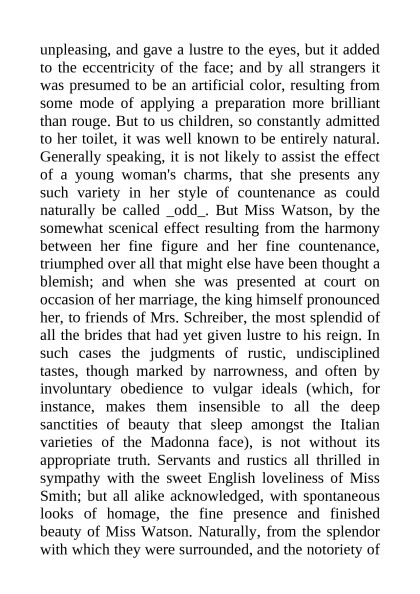 unpleasing, and gave a lustre to the eyes, but it added to the eccentricity of the face; and by all strangers it was presumed to be an artificial color, resulting from some mode of applying a preparation more brilliant than rouge. But to us children, so constantly admitted to her toilet, it was well known to be entirely natural. Generally speaking, it is not likely to assist the effect of a young woman's charms, that she presents any such variety in her style of countenance as could naturally be called _odd_. But Miss Watson, by the somewhat scenical effect resulting from the harmony between her fine figure and her fine countenance, triumphed over all that might else have been thought a blemish; and when she was presented at court on occasion of her marriage, the king himself pronounced her, to friends of Mrs. Schreiber, the most splendid of all the brides that had yet given lustre to his reign. In such cases the judgments of rustic, undisciplined tastes, though marked by narrowness, and often by involuntary obedience to vulgar ideals (which, for instance, makes them insensible to all the deep sanctities of beauty that sleep amongst the Italian varieties of the Madonna face), is not without its appropriate truth. Servants and rustics all thrilled in sympathy with the sweet English loveliness of Miss Smith; but all alike acknowledged, with spontaneous looks of homage, the fine presence and finished beauty of Miss Watson. Naturally, from the splendor with which they were surrounded, and the notoriety of